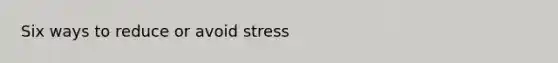 Six ways to reduce or avoid stress